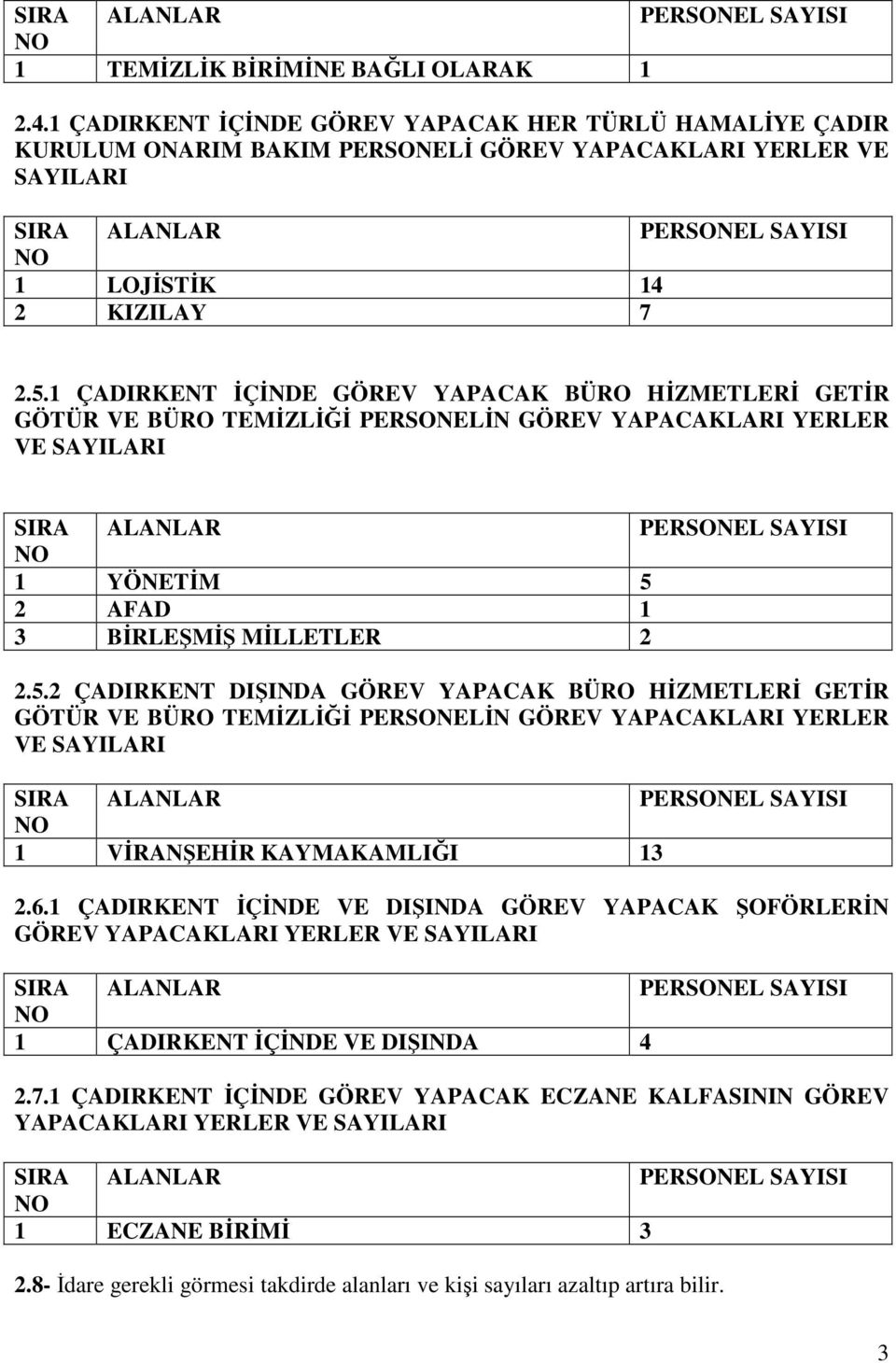 | SIRA NO | ALANLAR | PERSONEL SAYISI |
|---|---|---|
| 1 | TEMİZLİK BİRİMİNE BAĞLI OLARAK | 1 |

2.4.1 ÇADIRKENT İÇİNDE GÖREV YAPACAK HER TÜRLÜ HAMALİYE ÇADIR KURULUM ONARIM BAKIM PERSONELİ GÖREV YAPACAKLARI YERLER VE SAYILARI

| SIRA NO | ALANLAR | PERSONEL SAYISI |
|---|---|---|
| 1 | LOJİSTİK | 14 |
| 2 | KIZILAY | 7 |

2.5.1 ÇADIRKENT İÇİNDE GÖREV YAPACAK BÜRO HİZMETLERİ GETİR GÖTÜR VE BÜRO TEMİZLİĞİ PERSONELİN GÖREV YAPACAKLARI YERLER VE SAYILARI

| SIRA NO | ALANLAR | PERSONEL SAYISI |
|---|---|---|
| 1 | YÖNETİM | 5 |
| 2 | AFAD | 1 |
| 3 | BİRLEŞMİŞ MİLLETLER | 2 |

2.5.2 ÇADIRKENT DIŞINDA GÖREV YAPACAK BÜRO HİZMETLERİ GETİR GÖTÜR VE BÜRO TEMİZLİĞİ PERSONELİN GÖREV YAPACAKLARI YERLER VE SAYILARI

| SIRA NO | ALANLAR | PERSONEL SAYISI |
|---|---|---|
| 1 | VİRANŞEHİR KAYMAKAMLIĞI | 13 |

2.6.1 ÇADIRKENT İÇİNDE VE DIŞINDA GÖREV YAPACAK ŞOFÖRLERİN GÖREV YAPACAKLARI YERLER VE SAYILARI

| SIRA NO | ALANLAR | PERSONEL SAYISI |
|---|---|---|
| 1 | ÇADIRKENT İÇİNDE VE DIŞINDA | 4 |

2.7.1 ÇADIRKENT İÇİNDE GÖREV YAPACAK ECZANE KALFASININ GÖREV YAPACAKLARI YERLER VE SAYILARI

| SIRA NO | ALANLAR | PERSONEL SAYISI |
|---|---|---|
| 1 | ECZANE BİRİMİ | 3 |

2.8- İdare gerekli görmesi takdirde alanları ve kişi sayıları azaltıp artıra bilir.

3